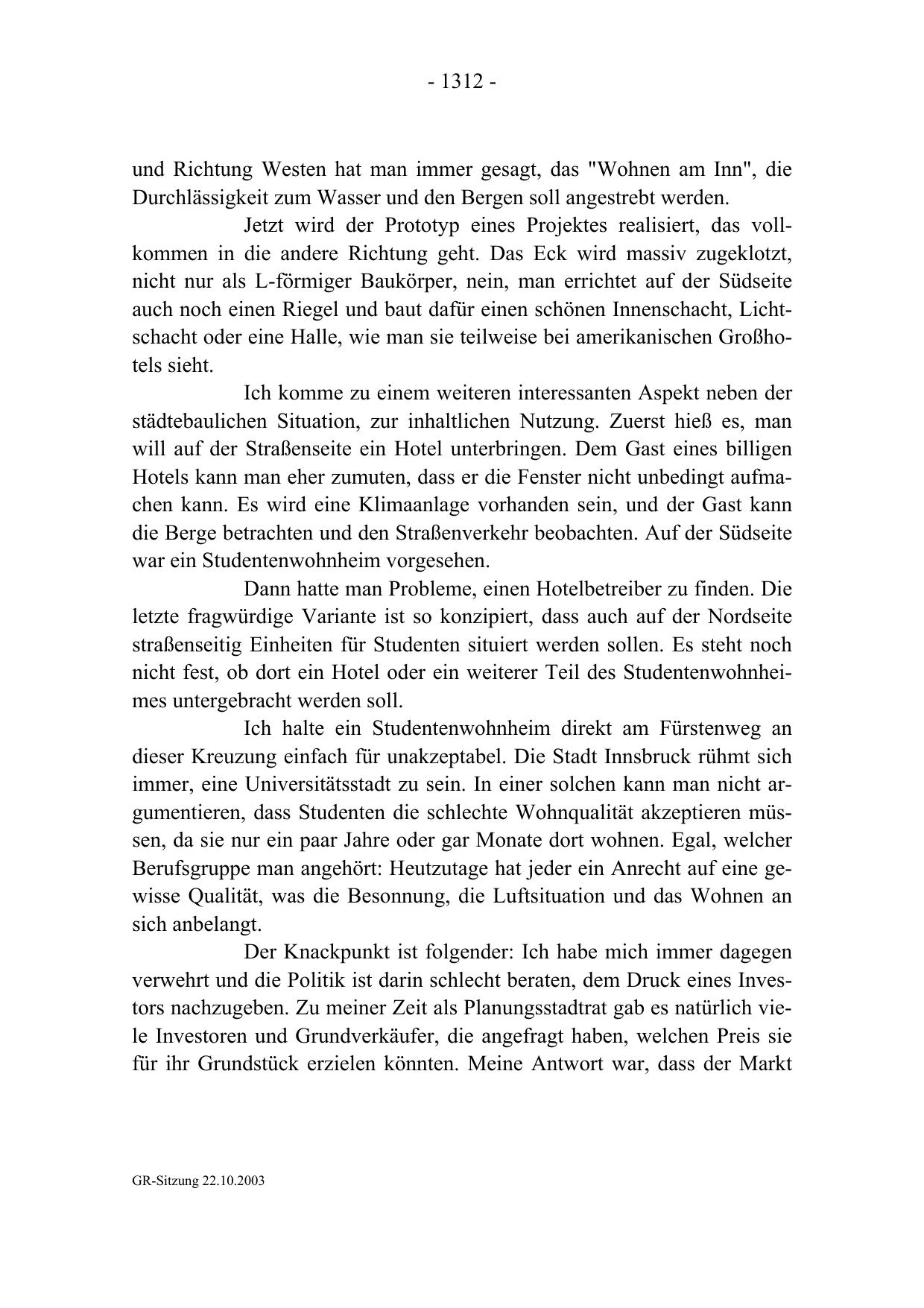 - 1312 -

und Richtung Westen hat man immer gesagt, das "Wohnen am Inn", die Durchlässigkeit zum Wasser und den Bergen soll angestrebt werden.

Jetzt wird der Prototyp eines Projektes realisiert, das vollkommen in die andere Richtung geht. Das Eck wird massiv zugeklotzt, nicht nur als L-förmiger Baukörper, nein, man errichtet auf der Südseite auch noch einen Riegel und baut dafür einen schönen Innenschacht, Lichtschacht oder eine Halle, wie man sie teilweise bei amerikanischen Großhotels sieht.

Ich komme zu einem weiteren interessanten Aspekt neben der städtebaulichen Situation, zur inhaltlichen Nutzung. Zuerst hieß es, man will auf der Straßenseite ein Hotel unterbringen. Dem Gast eines billigen Hotels kann man eher zumuten, dass er die Fenster nicht unbedingt aufmachen kann. Es wird eine Klimaanlage vorhanden sein, und der Gast kann die Berge betrachten und den Straßenverkehr beobachten. Auf der Südseite war ein Studentenwohnheim vorgesehen.

Dann hatte man Probleme, einen Hotelbetreiber zu finden. Die letzte fragwürdige Variante ist so konzipiert, dass auch auf der Nordseite straßenseitig Einheiten für Studenten situiert werden sollen. Es steht noch nicht fest, ob dort ein Hotel oder ein weiterer Teil des Studentenwohnheimes untergebracht werden soll.

Ich halte ein Studentenwohnheim direkt am Fürstenweg an dieser Kreuzung einfach für unakzeptabel. Die Stadt Innsbruck rühmt sich immer, eine Universitätsstadt zu sein. In einer solchen kann man nicht argumentieren, dass Studenten die schlechte Wohnqualität akzeptieren müssen, da sie nur ein paar Jahre oder gar Monate dort wohnen. Egal, welcher Berufsgruppe man angehört: Heutzutage hat jeder ein Anrecht auf eine gewisse Qualität, was die Besonnung, die Luftsituation und das Wohnen an sich anbelangt.

Der Knackpunkt ist folgender: Ich habe mich immer dagegen verwehrt und die Politik ist darin schlecht beraten, dem Druck eines Investors nachzugeben. Zu meiner Zeit als Planungsstadtrat gab es natürlich viele Investoren und Grundverkäufer, die angefragt haben, welchen Preis sie für ihr Grundstück erzielen könnten. Meine Antwort war, dass der Markt

GR-Sitzung 22.10.2003